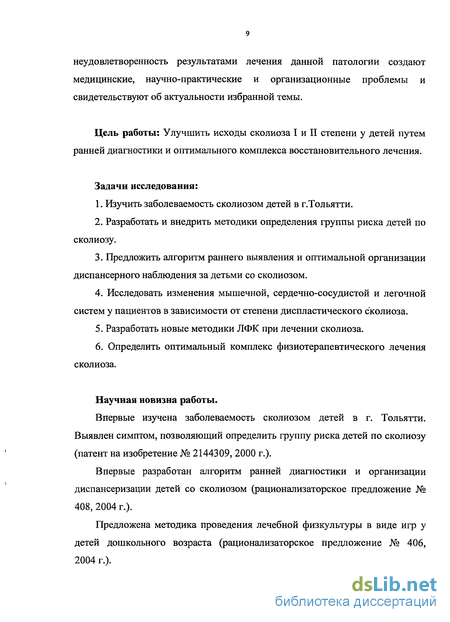 9

неудовлетворенность результатами лечения данной патологии создают медицинские, научно-практические и организационные проблемы и свидетельствуют об актуальности избранной темы.

Цель работы: Улучшить исходы сколиоза I и II степени у детей путем ранней диагностики и оптимального комплекса восстановительного лечения.

Задачи исследования:

1. Изучить заболеваемость сколиозом детей в г.Тольятти.

2. Разработать и внедрить методики определения группы риска детей по сколиозу.

3. Предложить алгоритм раннего выявления и оптимальной организации диспансерного наблюдения за детьми со сколиозом.

4. Исследовать изменения мышечной, сердечно-сосудистой и легочной систем у пациентов в зависимости от степени диспластического сколиоза.

5. Разработать новые методики ЛФК при лечении сколиоза.

6. Определить оптимальный комплекс физиотерапевтического лечения сколиоза.

Научная новизна работы.

Впервые изучена заболеваемость сколиозом детей в г. Тольятти. Выявлен симптом, позволяющий определить группу риска детей по сколиозу (патент на изобретение № 2144309, 2000 г.).

Впервые разработан алгоритм ранней диагностики и организации диспансеризации детей со сколиозом (рационализаторское предложение № 408, 2004 г.).

Предложена методика проведения лечебной физкультуры в виде игр у детей дошкольного возраста (рационализаторское предложение № 406, 2004 г.).

dsLib.net
библиотека диссертаций